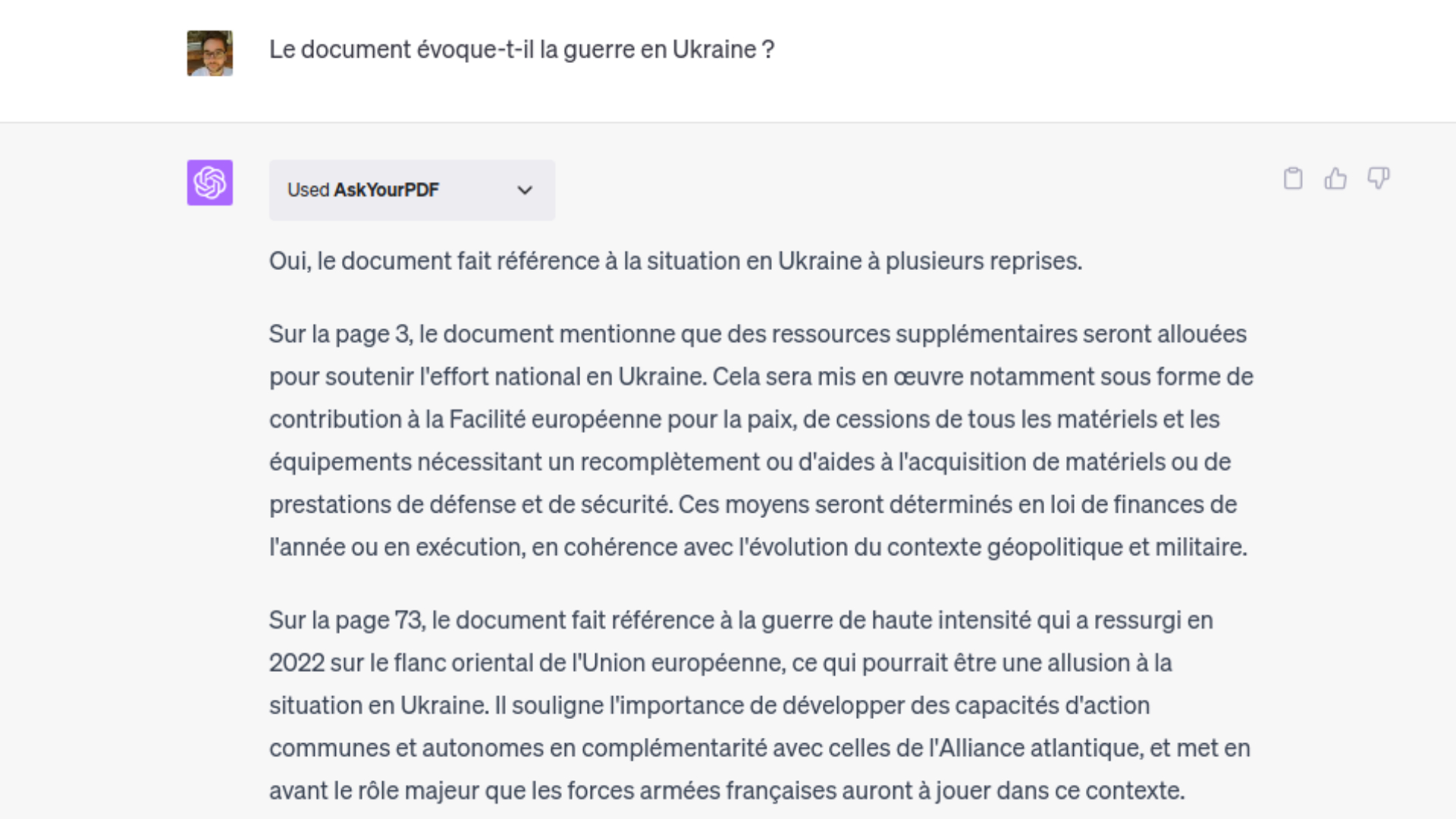 Le document évoque-t-il la guerre en Ukraine ?

Used AskYourPDF

Oui, le document fait référence à la situation en Ukraine à plusieurs reprises.

Sur la page 3, le document mentionne que des ressources supplémentaires seront allouées pour soutenir l'effort national en Ukraine. Cela sera mis en œuvre notamment sous forme de contribution à la Facilité européenne pour la paix, de cessions de tous les matériels et les équipements nécessitant un recomplètement ou d'aides à l'acquisition de matériels ou de prestations de défense et de sécurité. Ces moyens seront déterminés en loi de finances de l'année ou en exécution, en cohérence avec l'évolution du contexte géopolitique et militaire.

Sur la page 73, le document fait référence à la guerre de haute intensité qui a ressurgi en 2022 sur le flanc oriental de l'Union européenne, ce qui pourrait être une allusion à la situation en Ukraine. Il souligne l'importance de développer des capacités d'action communes et autonomes en complémentarité avec celles de l'Alliance atlantique, et met en avant le rôle majeur que les forces armées françaises auront à jouer dans ce contexte.